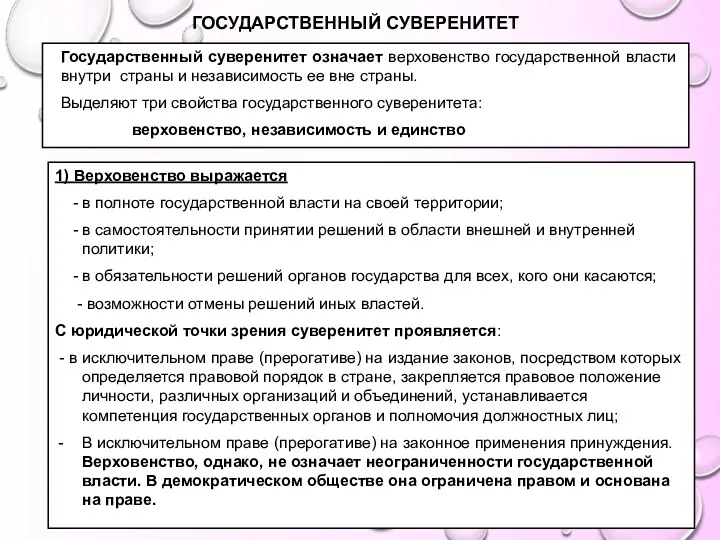 ГОСУДАРСТВЕННЫЙ СУВЕРЕНИТЕТ

Государственный суверенитет означает верховенство государственной власти внутри страны и независимость ее вне страны.

Выделяют три свойства государственного суверенитета:

верховенство, независимость и единство

1) Верховенство выражается

- в полноте государственной власти на своей территории;

- в самостоятельности принятии решений в области внешней и внутренней политики;

- в обязательности решений органов государства для всех, кого они касаются;

- возможности отмены решений иных властей.

С юридической точки зрения суверенитет проявляется:

- в исключительном праве (прерогативе) на издание законов, посредством которых определяется правовой порядок в стране, закрепляется правовое положение личности, различных организаций и объединений, устанавливается компетенция государственных органов и полномочия должностных лиц;

- В исключительном праве (прерогативе) на законное применения принуждения.

Верховенство, однако, не означает неограниченности государственной власти. В демократическом обществе она ограничена правом и основана на праве.